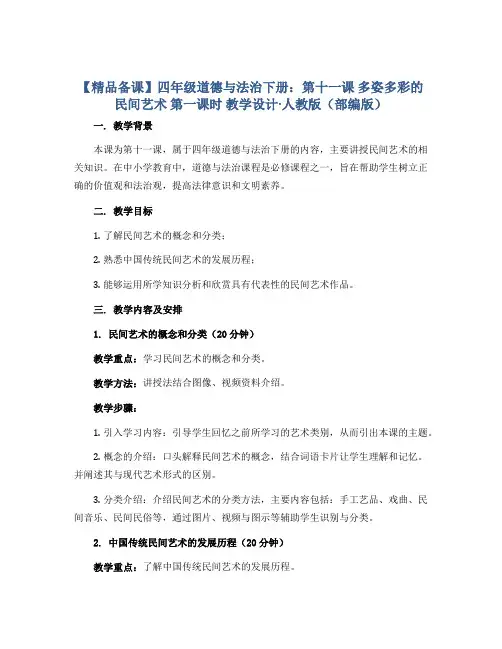 【精品备课】四年级道德与法治下册：第十一课 多姿多彩的民间艺术 第一课时 教学设计·人教版（部编版）

一. 教学背景

本课为第十一课，属于四年级道德与法治下册的内容，主要讲授民间艺术的相关知识。在中小学教育中，道德与法治课程是必修课程之一，旨在帮助学生树立正确的价值观和法治观，提高法律意识和文明素养。

二. 教学目标

1. 了解民间艺术的概念和分类；

2. 熟悉中国传统民间艺术的发展历程；

3. 能够运用所学知识分析和欣赏具有代表性的民间艺术作品。

三. 教学内容及安排

1. 民间艺术的概念和分类（20 分钟）

教学重点：学习民间艺术的概念和分类。

教学方法：讲授法结合图像、视频资料介绍。

教学步骤：

1. 引入学习内容：引导学生回忆之前所学习的艺术类别，从而引出本课的主题。

2. 概念的介绍：口头解释民间艺术的概念，结合词语卡片让学生理解和记忆。并阐述其与现代艺术形式的区别。

3. 分类介绍：介绍民间艺术的分类方法，主要内容包括：手工艺品、戏曲、民间音乐、民间民俗等，通过图片、视频与图示等辅助学生识别与分类。

2. 中国传统民间艺术的发展历程（20 分钟）

教学重点：了解中国传统民间艺术的发展历程。